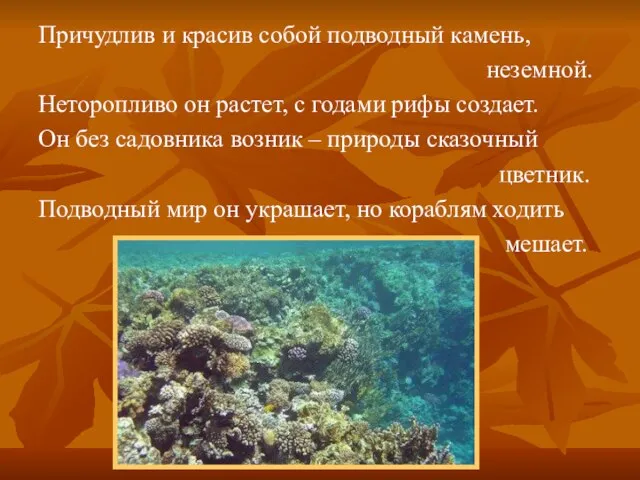 Причудлив и красив собой подводный камень, неземной.
Неторопливо он растет, с годами рифы создает.
Он без садовника возник – природы сказочный цветник.
Подводный мир он украшает, но кораблям ходить мешает.